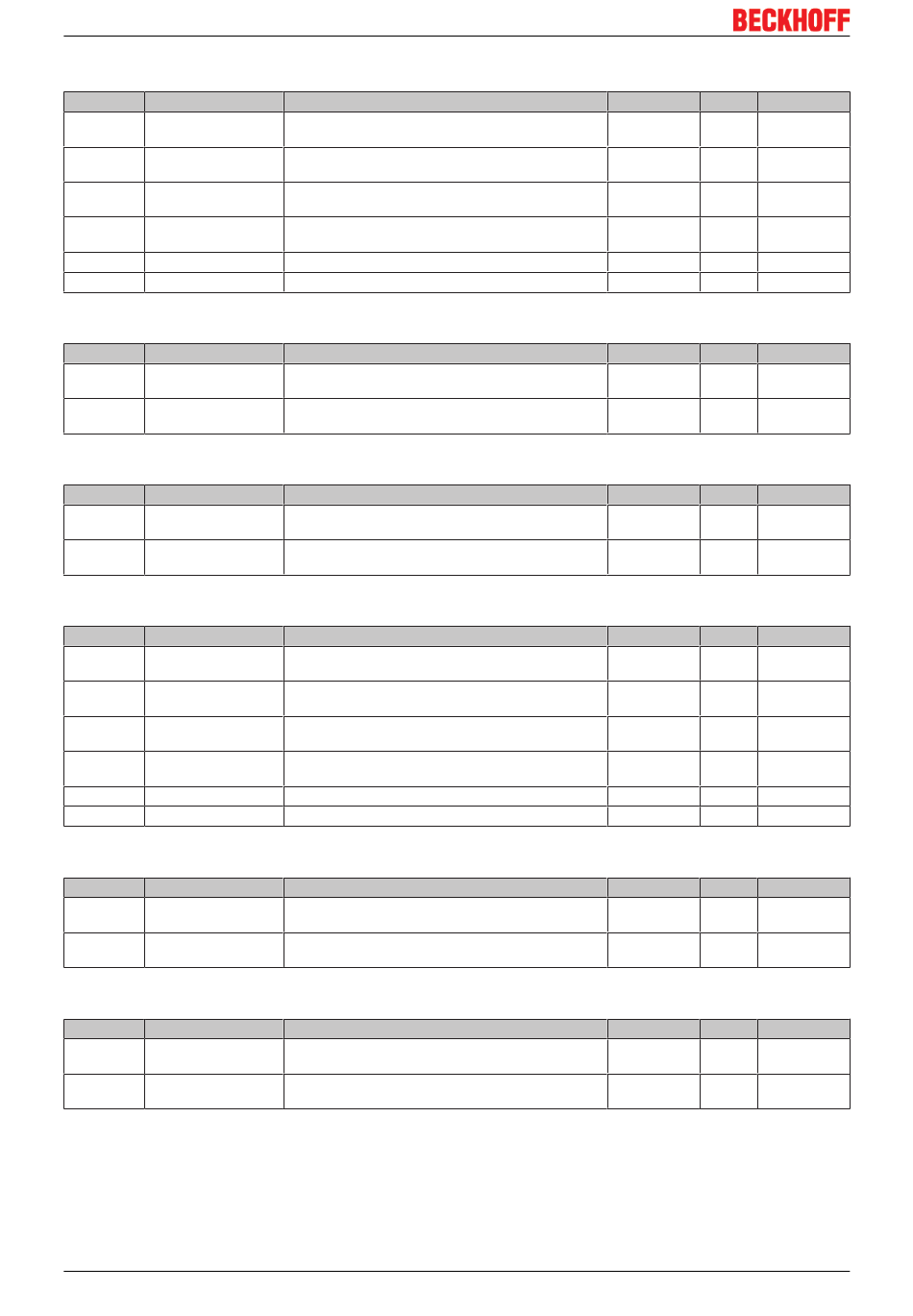 BECKHOFF